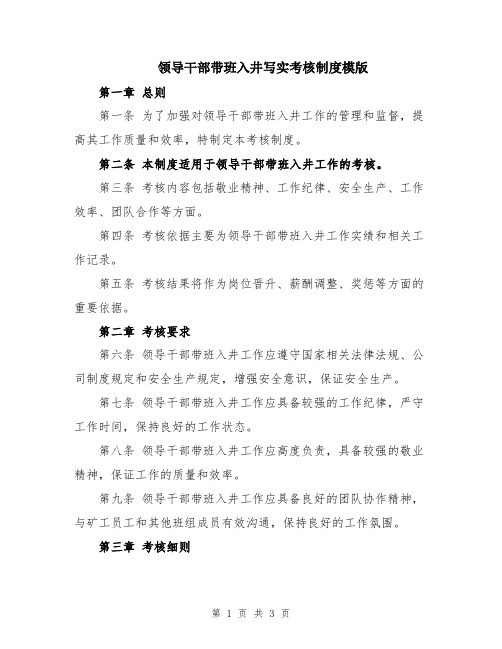 领导干部带班入井写实考核制度模版

第一章 总则

第一条 为了加强对领导干部带班入井工作的管理和监督，提高其工作质量和效率，特制定本考核制度。

第二条 本制度适用于领导干部带班入井工作的考核。

第三条 考核内容包括敬业精神、工作纪律、安全生产、工作效率、团队合作等方面。

第四条 考核依据主要为领导干部带班入井工作实绩和相关工作记录。

第五条 考核结果将作为岗位晋升、薪酬调整、奖惩等方面的重要依据。

第二章 考核要求

第六条 领导干部带班入井工作应遵守国家相关法律法规、公司制度规定和安全生产规定，增强安全意识，保证安全生产。

第七条 领导干部带班入井工作应具备较强的工作纪律，严守工作时间，保持良好的工作状态。

第八条 领导干部带班入井工作应高度负责，具备较强的敬业精神，保证工作的质量和效率。

第九条 领导干部带班入井工作应具备良好的团队协作精神，与矿工员工和其他班组成员有效沟通，保持良好的工作氛围。

第三章 考核细则

第 1 页 共 3 页